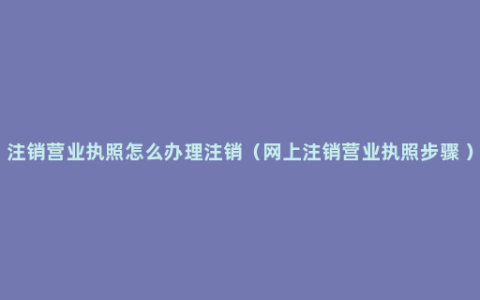 注销营业执照怎么办理注销（网上注销营业执照步骤）